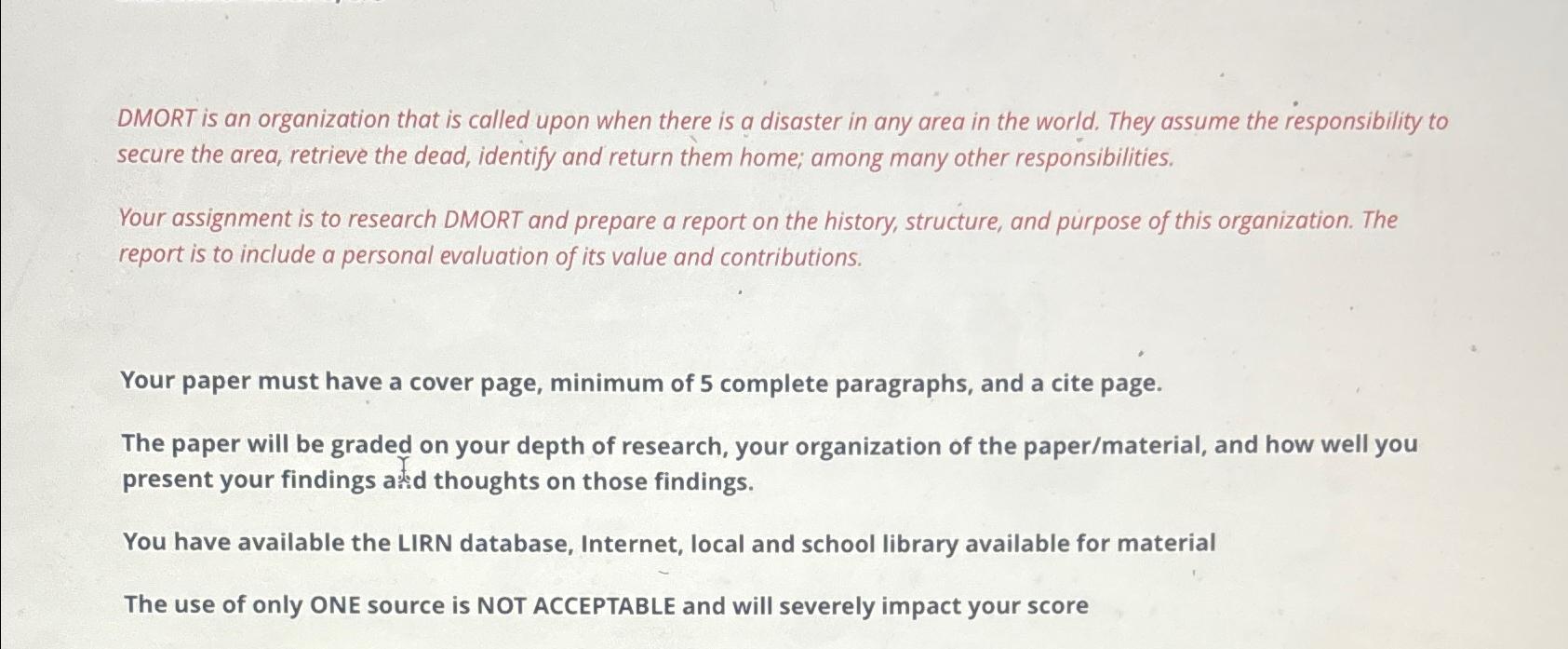 DMORT is an organization that is called upon when there is a disaster in any area in the world. They assume the responsibility to secure the area, retrieve the dead, identify and return them home; among many other responsibilities.

Your assignment is to research DMORT and prepare a report on the history, structure, and purpose of this organization. The report is to include a personal evaluation of its value and contributions.

Your paper must have a cover page, minimum of 5 complete paragraphs, and a cite page.

The paper will be graded on your depth of research, your organization of the paper/material, and how well you present your findings and thoughts on those findings.

You have available the LIRN database, Internet, local and school library available for material

The use of only ONE source is NOT ACCEPTABLE and will severely impact your score